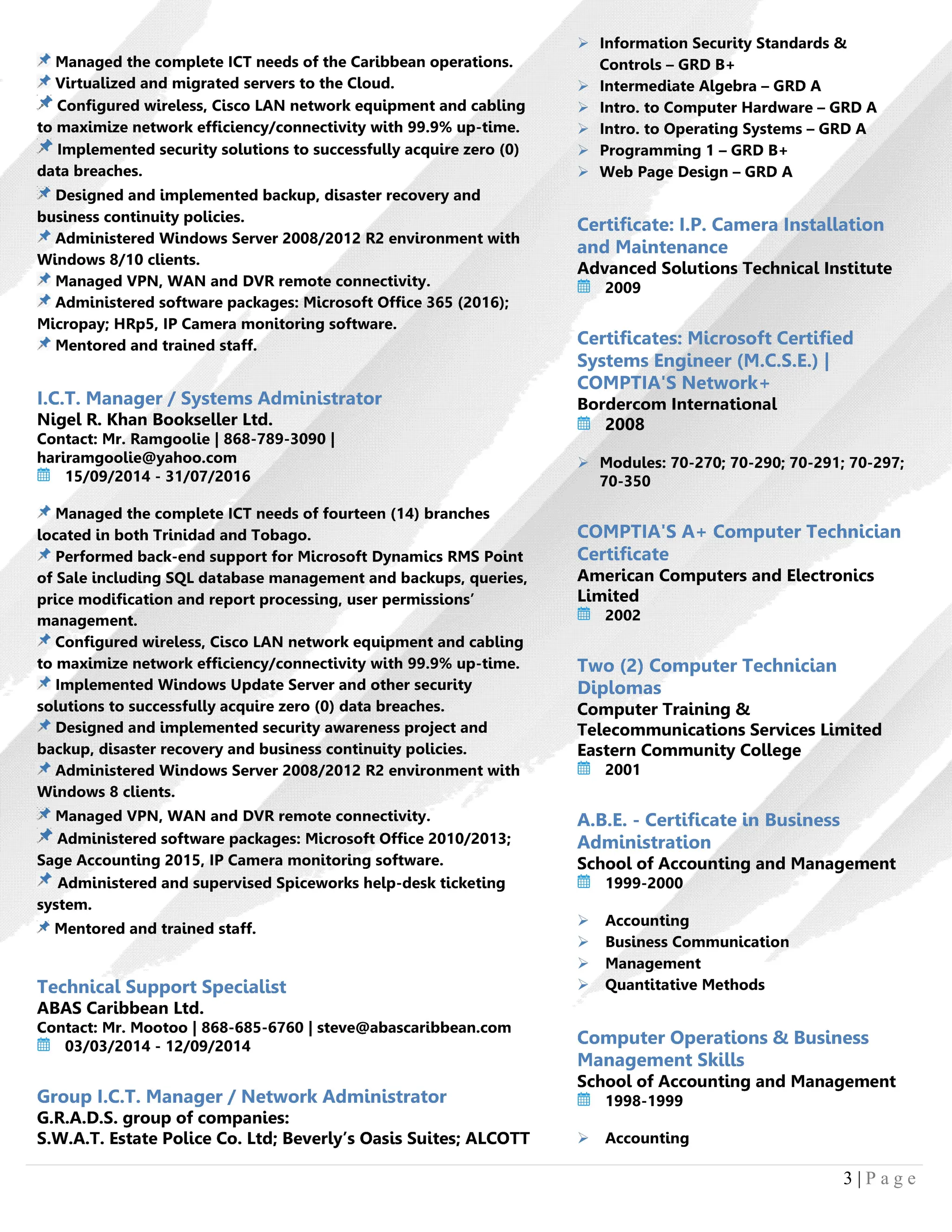 Managed the complete ICT needs of the Caribbean operations.
Virtualized and migrated servers to the Cloud.
Configured wireless, Cisco LAN network equipment and cabling to maximize network efficiency/connectivity with 99.9% up-time.
Implemented security solutions to successfully acquire zero (0) data breaches.
Designed and implemented backup, disaster recovery and business continuity policies.
Administered Windows Server 2008/2012 R2 environment with Windows 8/10 clients.
Managed VPN, WAN and DVR remote connectivity.
Administered software packages: Microsoft Office 365 (2016); Micropay; HRp5, IP Camera monitoring software.
Mentored and trained staff.

I.C.T. Manager / Systems Administrator
Nigel R. Khan Bookseller Ltd.
Contact: Mr. Ramgoolie | 868-789-3090 | hariramgoolie@yahoo.com
15/09/2014 - 31/07/2016

Managed the complete ICT needs of fourteen (14) branches located in both Trinidad and Tobago.
Performed back-end support for Microsoft Dynamics RMS Point of Sale including SQL database management and backups, queries, price modification and report processing, user permissions' management.
Configured wireless, Cisco LAN network equipment and cabling to maximize network efficiency/connectivity with 99.9% up-time.
Implemented Windows Update Server and other security solutions to successfully acquire zero (0) data breaches.
Designed and implemented security awareness project and backup, disaster recovery and business continuity policies.
Administered Windows Server 2008/2012 R2 environment with Windows 8 clients.
Managed VPN, WAN and DVR remote connectivity.
Administered software packages: Microsoft Office 2010/2013; Sage Accounting 2015, IP Camera monitoring software.
Administered and supervised Spiceworks help-desk ticketing system.
Mentored and trained staff.

Technical Support Specialist
ABAS Caribbean Ltd.
Contact: Mr. Mootoo | 868-685-6760 | steve@abascaribbean.com
03/03/2014 - 12/09/2014

Group I.C.T. Manager / Network Administrator
G.R.A.D.S. group of companies:
S.W.A.T. Estate Police Co. Ltd; Beverly's Oasis Suites; ALCOTT

Information Security Standards & Controls – GRD B+
Intermediate Algebra – GRD A
Intro. to Computer Hardware – GRD A
Intro. to Operating Systems – GRD A
Programming 1 – GRD B+
Web Page Design – GRD A

Certificate: I.P. Camera Installation and Maintenance
Advanced Solutions Technical Institute
2009

Certificates: Microsoft Certified Systems Engineer (M.C.S.E.) | COMPTIA'S Network+
Bordercom International
2008

Modules: 70-270; 70-290; 70-291; 70-297; 70-350

COMPTIA'S A+ Computer Technician Certificate
American Computers and Electronics Limited
2002

Two (2) Computer Technician Diplomas
Computer Training & Telecommunications Services Limited
Eastern Community College
2001

A.B.E. - Certificate in Business Administration
School of Accounting and Management
1999-2000

Accounting
Business Communication
Management
Quantitative Methods

Computer Operations & Business Management Skills
School of Accounting and Management
1998-1999

Accounting

3 | Page